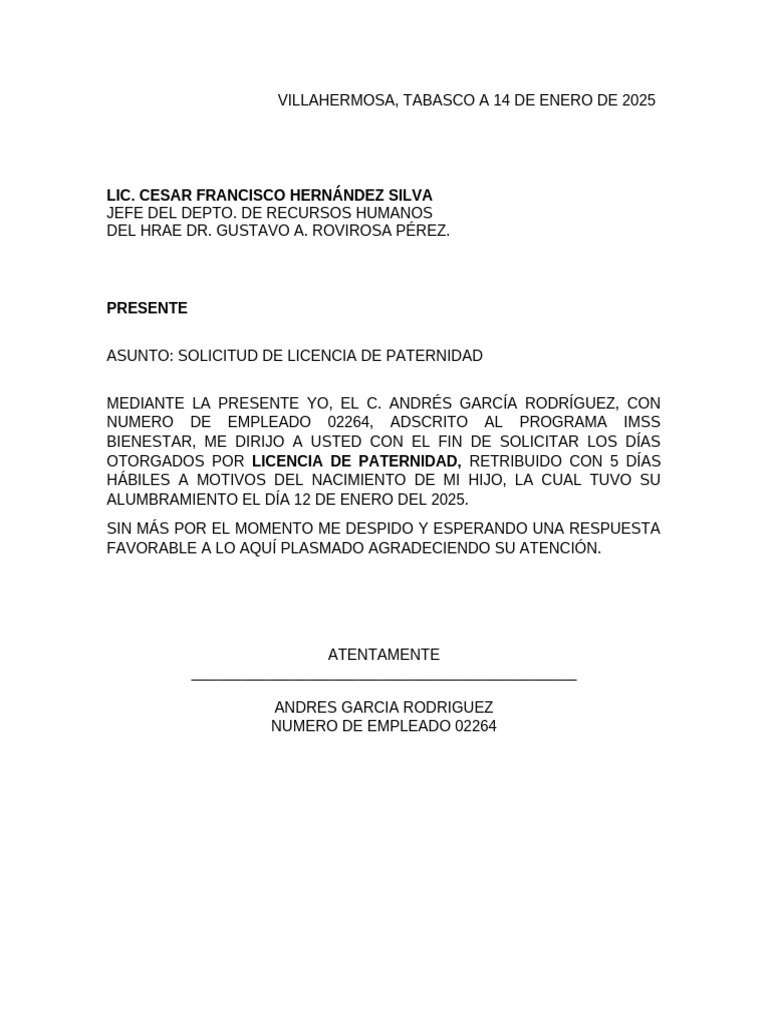 VILLAHERMOSA, TABASCO A 14 DE ENERO DE 2025

LIC. CESAR FRANCISCO HERNÁNDEZ SILVA
JEFE DEL DEPTO. DE RECURSOS HUMANOS
DEL HRAE DR. GUSTAVO A. ROVIROSA PÉREZ.

PRESENTE

ASUNTO: SOLICITUD DE LICENCIA DE PATERNIDAD

MEDIANTE LA PRESENTE YO, EL C. ANDRÉS GARCÍA RODRÍGUEZ, CON NUMERO DE EMPLEADO 02264, ADSCRITO AL PROGRAMA IMSS BIENESTAR, ME DIRIJO A USTED CON EL FIN DE SOLICITAR LOS DÍAS OTORGADOS POR LICENCIA DE PATERNIDAD, RETRIBUIDO CON 5 DÍAS HÁBILES A MOTIVOS DEL NACIMIENTO DE MI HIJO, LA CUAL TUVO SU ALUMBRAMIENTO EL DÍA 12 DE ENERO DEL 2025.

SIN MÁS POR EL MOMENTO ME DESPIDO Y ESPERANDO UNA RESPUESTA FAVORABLE A LO AQUÍ PLASMADO AGRADECIENDO SU ATENCIÓN.

ATENTAMENTE

ANDRES GARCIA RODRIGUEZ
NUMERO DE EMPLEADO 02264